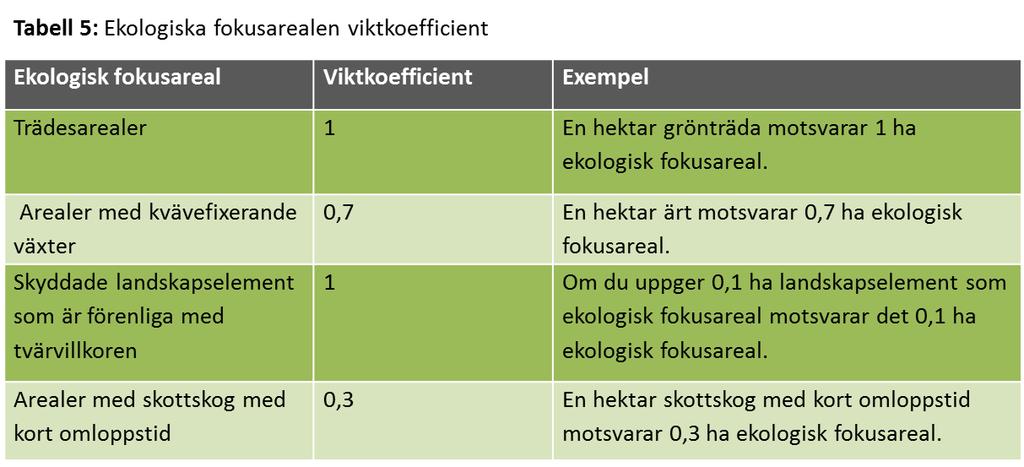 **Tabell 5:** Ekologiska fokusarealen viktkoefficient

| Ekologisk fokusareal | Viktkoefficient | Exempel |
|---|---|---|
| Trädesarealer | 1 | En hektar grönträda motsvarar 1 ha ekologisk fokusareal. |
| Arealer med kvävefixerande växter | 0,7 | En hektar ärt motsvarar 0,7 ha ekologisk fokusareal. |
| Skyddade landskapselement som är förenliga med tvärvillkoren | 1 | Om du uppger 0,1 ha landskapselement som ekologisk fokusareal motsvarar det 0,1 ha ekologisk fokusareal. |
| Arealer med skottskog med kort omloppstid | 0,3 | En hektar skottskog med kort omloppstid motsvarar 0,3 ha ekologisk fokusareal. |